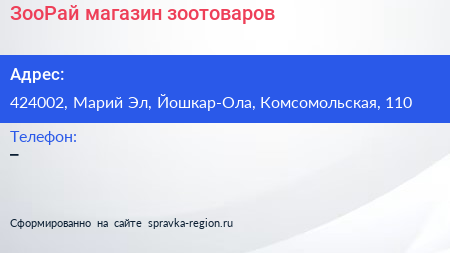 ЗооРай магазин зоотоваров

Адрес:

424002, Марий Эл, Йошкар-Ола, Комсомольская, 110

Телефон:

–

Сформированно на сайте spravka-region.ru